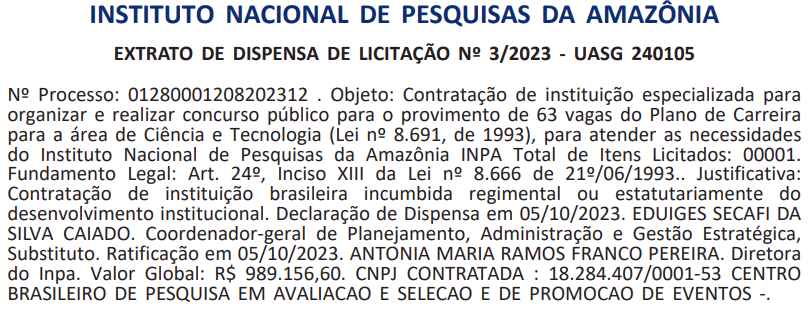 INSTITUTO NACIONAL DE PESQUISAS DA AMAZÔNIA

EXTRATO DE DISPENSA DE LICITAÇÃO Nº 3/2023 - UASG 240105

Nº Processo: 01280001208202312 . Objeto: Contratação de instituição especializada para organizar e realizar concurso público para o provimento de 63 vagas do Plano de Carreira para a área de Ciência e Tecnologia (Lei nº 8.691, de 1993), para atender as necessidades do Instituto Nacional de Pesquisas da Amazônia INPA Total de Itens Licitados: 00001. Fundamento Legal: Art. 24º, Inciso XIII da Lei nº 8.666 de 21º/06/1993.. Justificativa: Contratação de instituição brasileira incumbida regimental ou estatutariamente do desenvolvimento institucional. Declaração de Dispensa em 05/10/2023. EDUIGES SECAFI DA SILVA CAIADO. Coordenador-geral de Planejamento, Administração e Gestão Estratégica, Substituto. Ratificação em 05/10/2023. ANTONIA MARIA RAMOS FRANCO PEREIRA. Diretora do Inpa. Valor Global: R$ 989.156,60. CNPJ CONTRATADA : 18.284.407/0001-53 CENTRO BRASILEIRO DE PESQUISA EM AVALIACAO E SELECAO E DE PROMOCAO DE EVENTOS -.